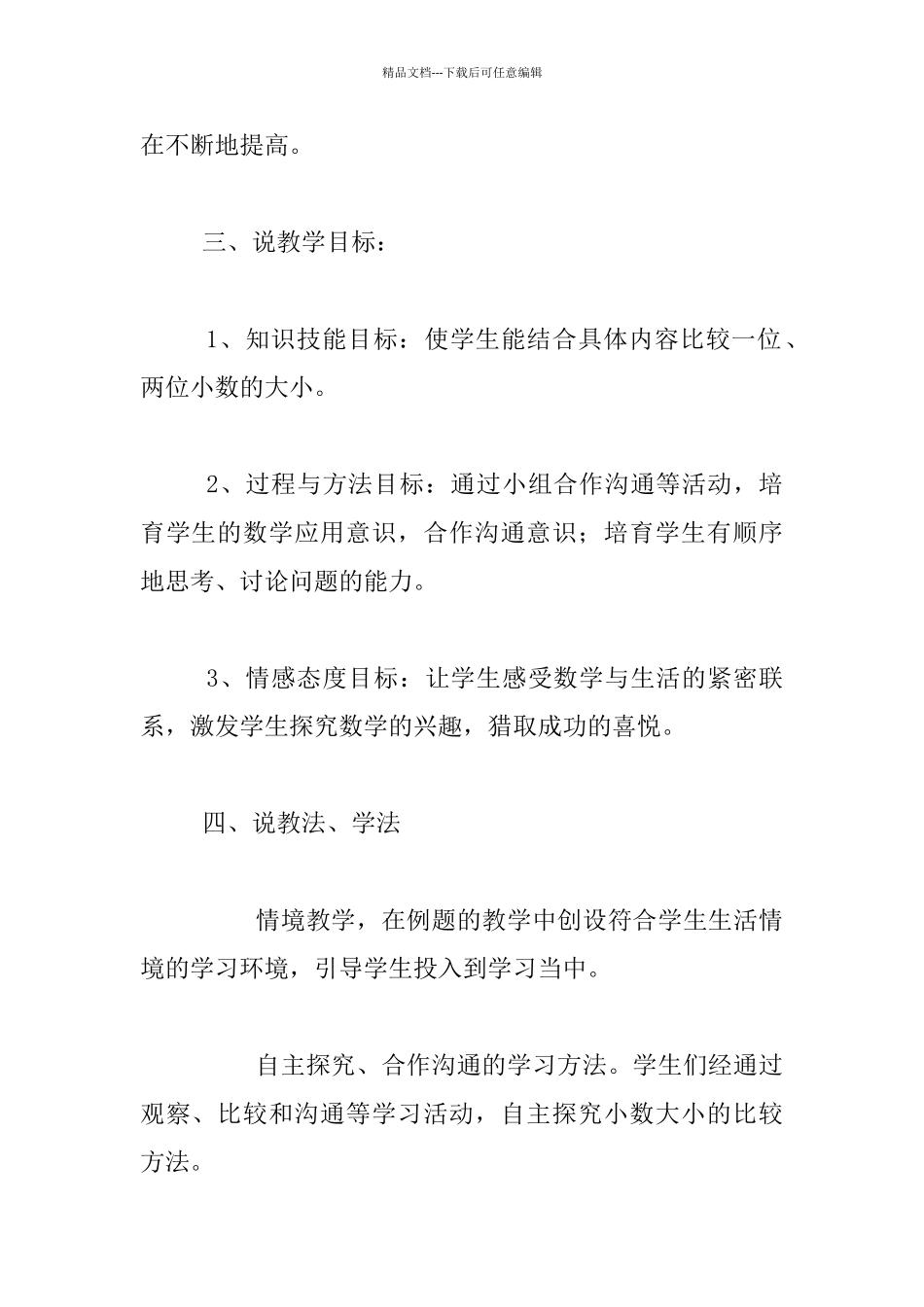 精品文档---下载后可任意编辑

在不断地提高。

三、说教学目标：

1、知识技能目标：使学生能结合具体内容比较一位、两位小数的大小。

2、过程与方法目标：通过小组合作沟通等活动，培育学生的数学应用意识，合作沟通意识；培育学生有顺序地思考、讨论问题的能力。

3、情感态度目标：让学生感受数学与生活的紧密联系，激发学生探究数学的兴趣，猎取成功的喜悦。

四、说教法、学法

情境教学，在例题的教学中创设符合学生生活情境的学习环境，引导学生投入到学习当中。

自主探究、合作沟通的学习方法。学生们经通过观察、比较和沟通等学习活动，自主探究小数大小的比较方法。